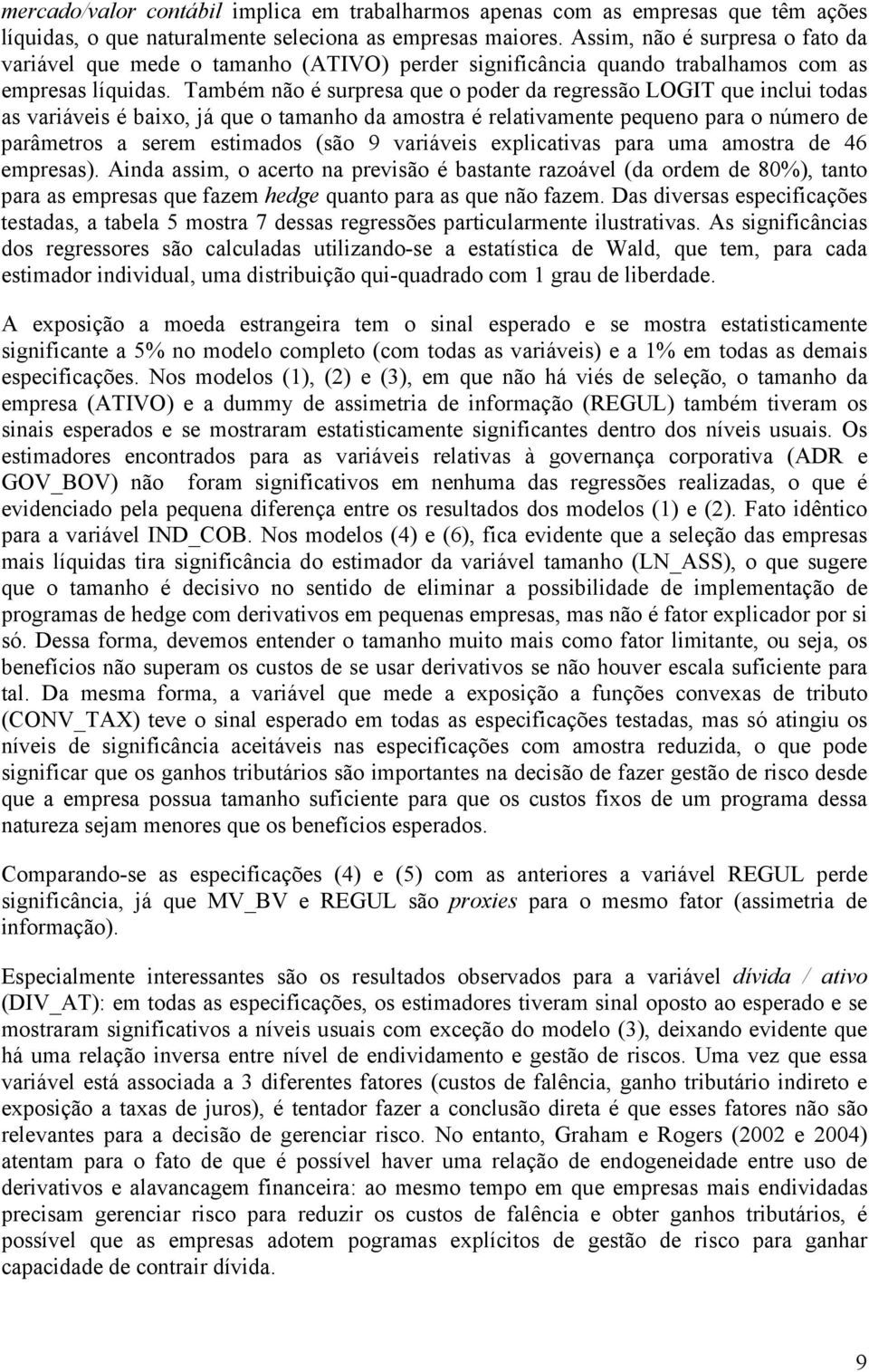 mercado/valor contábil implica em trabalharmos apenas com as empresas que têm ações líquidas, o que naturalmente seleciona as empresas maiores. Assim, não é surpresa o fato da variável que mede o tamanho (ATIVO) perder significância quando trabalhamos com as empresas líquidas. Também não é surpresa que o poder da regressão LOGIT que inclui todas as variáveis é baixo, já que o tamanho da amostra é relativamente pequeno para o número de parâmetros a serem estimados (são 9 variáveis explicativas para uma amostra de 46 empresas). Ainda assim, o acerto na previsão é bastante razoável (da ordem de 80%), tanto para as empresas que fazem hedge quanto para as que não fazem. Das diversas especificações testadas, a tabela 5 mostra 7 dessas regressões particularmente ilustrativas. As significâncias dos regressores são calculadas utilizando-se a estatística de Wald, que tem, para cada estimador individual, uma distribuição qui-quadrado com 1 grau de liberdade.

A exposição a moeda estrangeira tem o sinal esperado e se mostra estatisticamente significante a 5% no modelo completo (com todas as variáveis) e a 1% em todas as demais especificações. Nos modelos (1), (2) e (3), em que não há viés de seleção, o tamanho da empresa (ATIVO) e a dummy de assimetria de informação (REGUL) também tiveram os sinais esperados e se mostraram estatisticamente significantes dentro dos níveis usuais. Os estimadores encontrados para as variáveis relativas à governança corporativa (ADR e GOV_BOV) não foram significativos em nenhuma das regressões realizadas, o que é evidenciado pela pequena diferença entre os resultados dos modelos (1) e (2). Fato idêntico para a variável IND_COB. Nos modelos (4) e (6), fica evidente que a seleção das empresas mais líquidas tira significância do estimador da variável tamanho (LN_ASS), o que sugere que o tamanho é decisivo no sentido de eliminar a possibilidade de implementação de programas de hedge com derivativos em pequenas empresas, mas não é fator explicador por si só. Dessa forma, devemos entender o tamanho muito mais como fator limitante, ou seja, os benefícios não superam os custos de se usar derivativos se não houver escala suficiente para tal. Da mesma forma, a variável que mede a exposição a funções convexas de tributo (CONV_TAX) teve o sinal esperado em todas as especificações testadas, mas só atingiu os níveis de significância aceitáveis nas especificações com amostra reduzida, o que pode significar que os ganhos tributários são importantes na decisão de fazer gestão de risco desde que a empresa possua tamanho suficiente para que os custos fixos de um programa dessa natureza sejam menores que os benefícios esperados.

Comparando-se as especificações (4) e (5) com as anteriores a variável REGUL perde significância, já que MV_BV e REGUL são proxies para o mesmo fator (assimetria de informação).

Especialmente interessantes são os resultados observados para a variável dívida / ativo (DIV_AT): em todas as especificações, os estimadores tiveram sinal oposto ao esperado e se mostraram significativos a níveis usuais com exceção do modelo (3), deixando evidente que há uma relação inversa entre nível de endividamento e gestão de riscos. Uma vez que essa variável está associada a 3 diferentes fatores (custos de falência, ganho tributário indireto e exposição a taxas de juros), é tentador fazer a conclusão direta é que esses fatores não são relevantes para a decisão de gerenciar risco. No entanto, Graham e Rogers (2002 e 2004) atentam para o fato de que é possível haver uma relação de endogeneidade entre uso de derivativos e alavancagem financeira: ao mesmo tempo em que empresas mais endividadas precisam gerenciar risco para reduzir os custos de falência e obter ganhos tributários, é possível que as empresas adotem pogramas explícitos de gestão de risco para ganhar capacidade de contrair dívida.

9